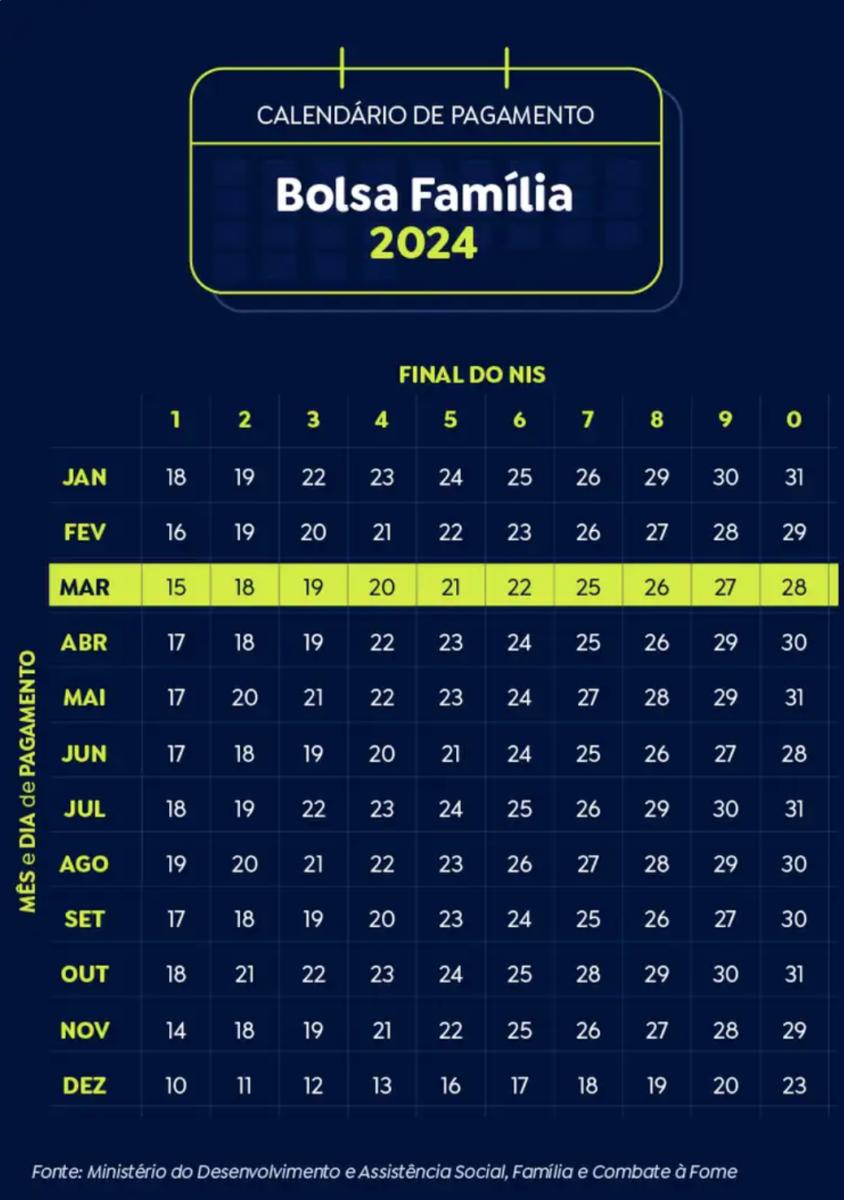 CALENDÁRIO DE PAGAMENTO

Bolsa Família
2024

FINAL DO NIS

MÊS e DIA de PAGAMENTO

| | 1 | 2 | 3 | 4 | 5 | 6 | 7 | 8 | 9 | 0 |
|---|---|---|---|---|---|---|---|---|---|---|
| JAN | 18 | 19 | 22 | 23 | 24 | 25 | 26 | 29 | 30 | 31 |
| FEV | 16 | 19 | 20 | 21 | 22 | 23 | 26 | 27 | 28 | 29 |
| MAR | 15 | 18 | 19 | 20 | 21 | 22 | 25 | 26 | 27 | 28 |
| ABR | 17 | 18 | 19 | 22 | 23 | 24 | 25 | 26 | 29 | 30 |
| MAI | 17 | 20 | 21 | 22 | 23 | 24 | 27 | 28 | 29 | 31 |
| JUN | 17 | 18 | 19 | 20 | 21 | 24 | 25 | 26 | 27 | 28 |
| JUL | 18 | 19 | 22 | 23 | 24 | 25 | 26 | 29 | 30 | 31 |
| AGO | 19 | 20 | 21 | 22 | 23 | 26 | 27 | 28 | 29 | 30 |
| SET | 17 | 18 | 19 | 20 | 23 | 24 | 25 | 26 | 27 | 30 |
| OUT | 18 | 21 | 22 | 23 | 24 | 25 | 28 | 29 | 30 | 31 |
| NOV | 14 | 18 | 19 | 21 | 22 | 25 | 26 | 27 | 28 | 29 |
| DEZ | 10 | 11 | 12 | 13 | 16 | 17 | 18 | 19 | 20 | 23 |

Fonte: Ministério do Desenvolvimento e Assistência Social, Família e Combate à Fome